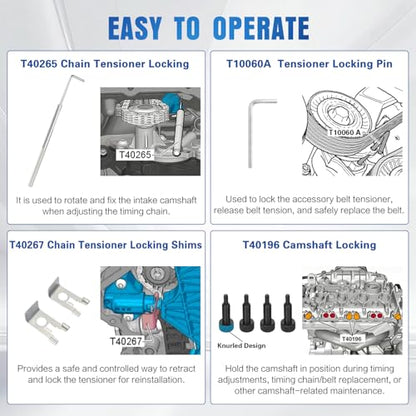 EASY TO OPERATE

T40265 Chain Tensioner Locking

T40265

It is used to rotate and fix the intake camshaft when adjusting the timing chain.

T10060A Tensioner Locking Pin

T10060 A

Used to lock the accessory belt tensioner, release belt tension, and safely replace the belt.

T40267 Chain Tensioner Locking Shims

T40267

Provides a safe and controlled way to retract and lock the tensioner for reinstallation.

T40196 Camshaft Locking

Knurled Design

T40196

Hold the camshaft in position during timing adjustments, timing chain/belt replacement, or other camshaft-related maintenance.